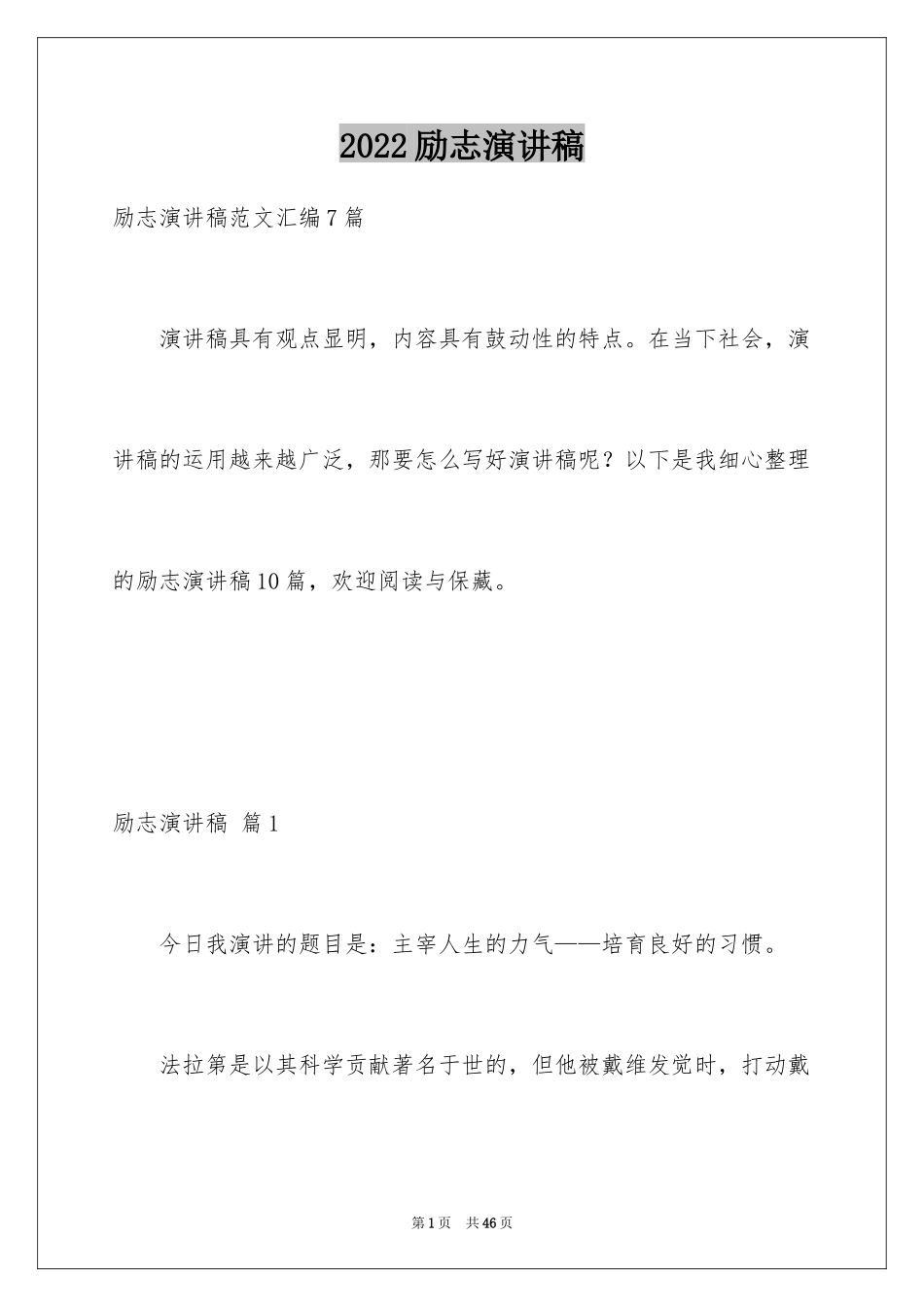 2022励志演讲稿

励志演讲稿范文汇编7篇

演讲稿具有观点显明，内容具有鼓动性的特点。在当下社会，演讲稿的运用越来越广泛，那要怎么写好演讲稿呢？以下是我细心整理的励志演讲稿10篇，欢迎阅读与保藏。

励志演讲稿 篇1

今日我演讲的题目是：主宰人生的力气——培育良好的习惯。

法拉第是以其科学贡献著名于世的，但他被戴维发觉时，打动戴

第1页 共46页